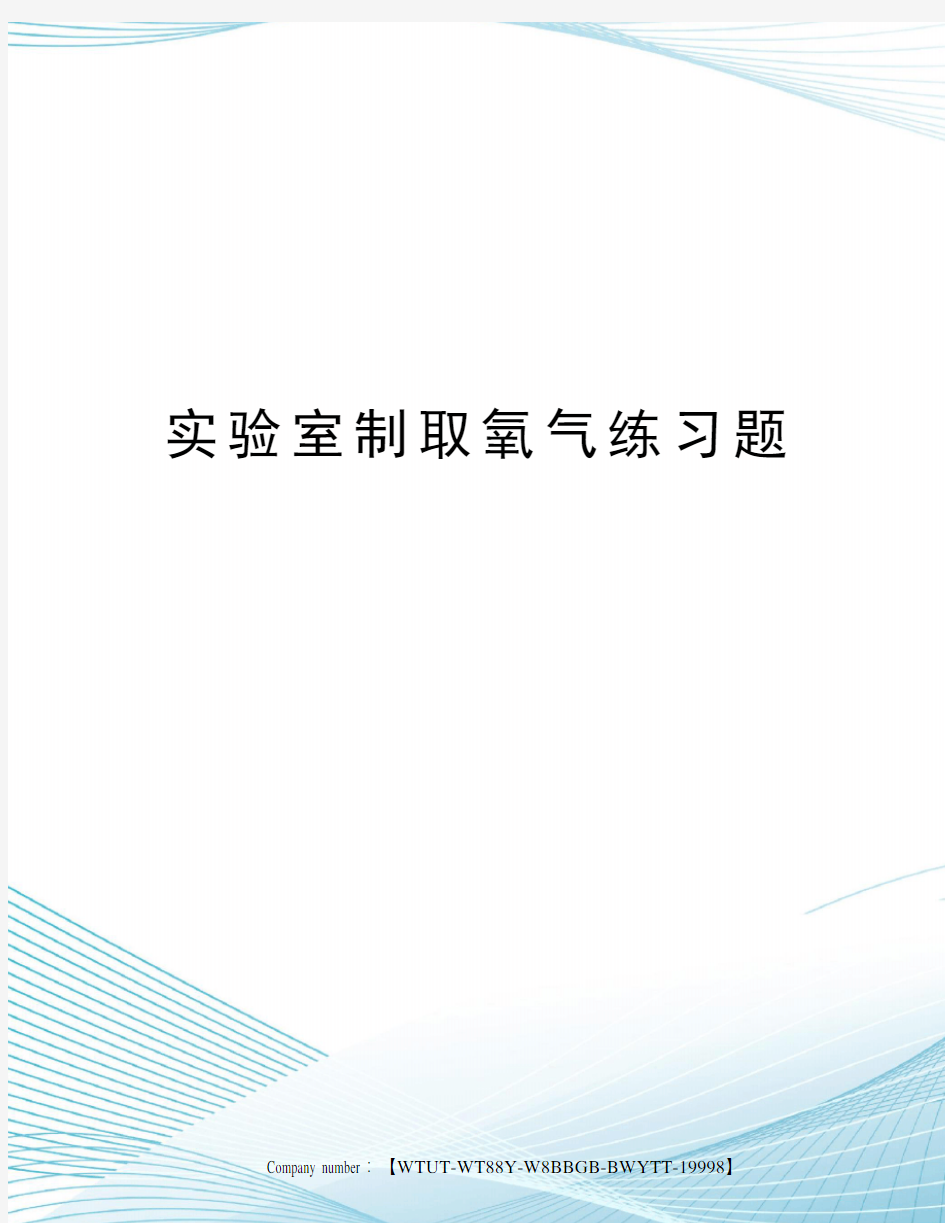 实验室制取氧气练习题

Company number：【WTUT-WT88Y-W8BBGB-BWYTT-19998】